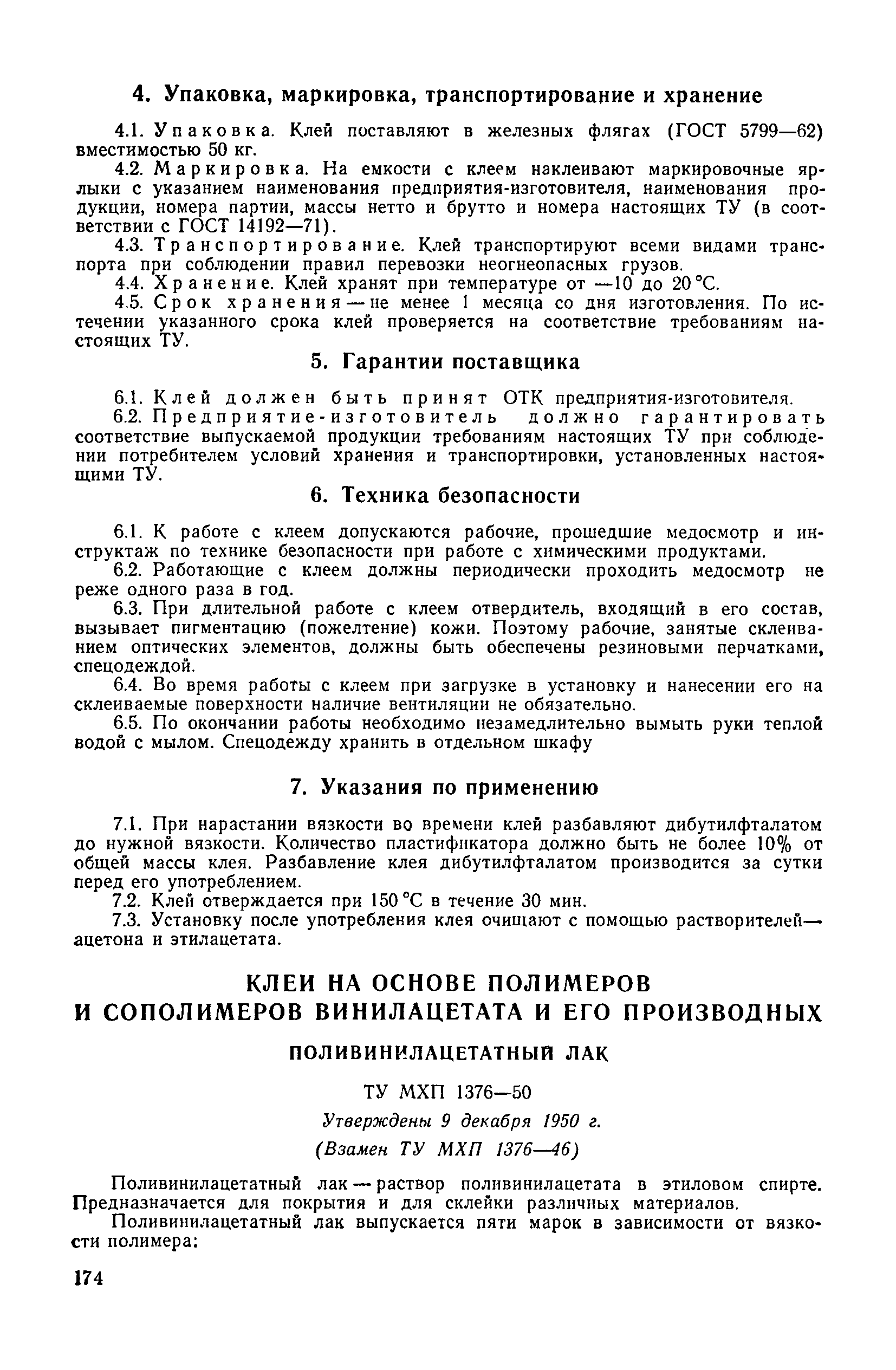 4. Упаковка, маркировка, транспортирование и хранение

4.1. Упаковка. Клей поставляют в железных флягах (ГОСТ 5799—62) вместимостью 50 кг.

4.2. Маркировка. На емкости с клеем наклеивают маркировочные ярлыки с указанием наименования предприятия-изготовителя, наименования продукции, номера партии, массы нетто и брутто и номера настоящих ТУ (в соответствии с ГОСТ 14192—71).

4.3. Транспортирование. Клей транспортируют всеми видами транспорта при соблюдении правил перевозки неогнеопасных грузов.

4.4. Хранение. Клей хранят при температуре от —10 до 20 °С.

4.5. Срок хранения — не менее 1 месяца со дня изготовления. По истечении указанного срока клей проверяется на соответствие требованиям настоящих ТУ.

5. Гарантии поставщика

6.1. Клей должен быть принят ОТК предприятия-изготовителя.

6.2. Предприятие-изготовитель должно гарантировать соответствие выпускаемой продукции требованиям настоящих ТУ при соблюдении потребителем условий хранения и транспортировки, установленных настоящими ТУ.

6. Техника безопасности

6.1. К работе с клеем допускаются рабочие, прошедшие медосмотр и инструктаж по технике безопасности при работе с химическими продуктами.

6.2. Работающие с клеем должны периодически проходить медосмотр не реже одного раза в год.

6.3. При длительной работе с клеем отвердитель, входящий в его состав, вызывает пигментацию (пожелтение) кожи. Поэтому рабочие, занятые склеиванием оптических элементов, должны быть обеспечены резиновыми перчатками, спецодеждой.

6.4. Во время работы с клеем при загрузке в установку и нанесении его на склеиваемые поверхности наличие вентиляции не обязательно.

6.5. По окончании работы необходимо незамедлительно вымыть руки теплой водой с мылом. Спецодежду хранить в отдельном шкафу

7. Указания по применению

7.1. При нарастании вязкости во времени клей разбавляют дибутилфталатом до нужной вязкости. Количество пластификатора должно быть не более 10% от общей массы клея. Разбавление клея дибутилфталатом производится за сутки перед его употреблением.

7.2. Клей отверждается при 150 °С в течение 30 мин.

7.3. Установку после употребления клея очищают с помощью растворителей— ацетона и этилацетата.

КЛЕИ НА ОСНОВЕ ПОЛИМЕРОВ И СОПОЛИМЕРОВ ВИНИЛАЦЕТАТА И ЕГО ПРОИЗВОДНЫХ

ПОЛИВИНИЛАЦЕТАТНЫЙ ЛАК

ТУ МХП 1376—50

Утверждены 9 декабря 1950 г.

(Взамен ТУ МХП 1376—46)

Поливинилацетатный лак — раствор поливинилацетата в этиловом спирте. Предназначается для покрытия и для склейки различных материалов.

Поливинилацетатный лак выпускается пяти марок в зависимости от вязкости полимера:

174